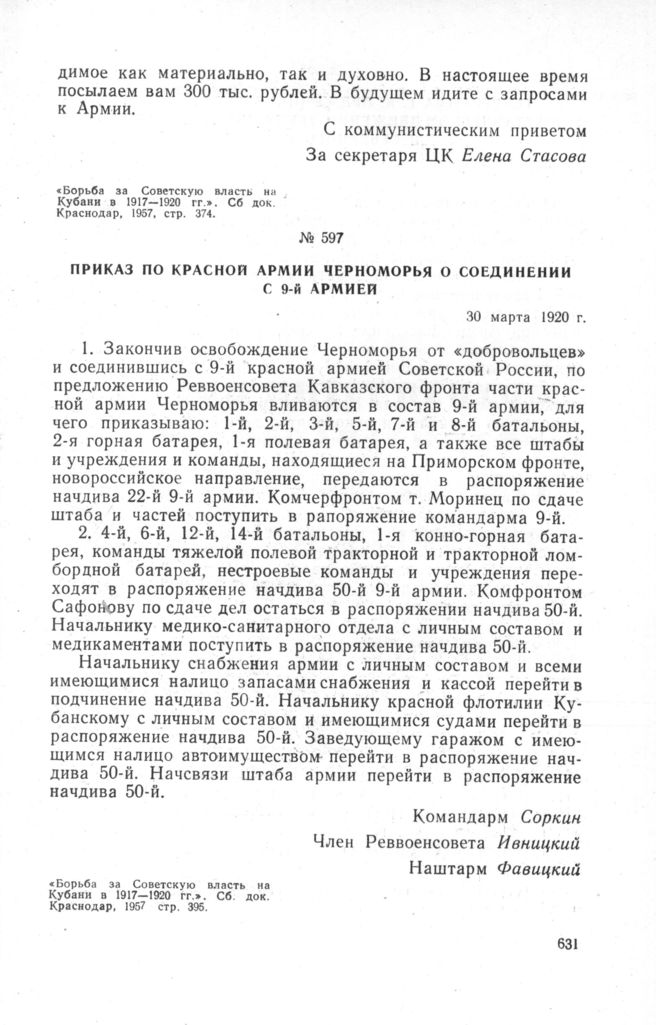 димое как материально, так и духовно. В настоящее время посылаем вам 300 тыс. рублей. В будущем идите с запросами к Армии.

С коммунистическим приветом

За секретаря ЦК Елена Стасова

«Борьба за Советскую власть на Кубани в 1917—1920 гг.». Сб док. Краснодар, 1957, стр. 374.

№ 597

ПРИКАЗ ПО КРАСНОЙ АРМИИ ЧЕРНОМОРЬЯ О СОЕДИНЕНИИ С 9-й АРМИЕЙ

30 марта 1920 г.

1. Закончив освобождение Черноморья от «добровольцев» и соединившись с 9-й красной армией Советской России, по предложению Реввоенсовета Кавказского фронта части красной армии Черноморья вливаются в состав 9-й армии, для чего приказываю: 1-й, 2-й, 3-й, 5-й, 7-й и 8-й батальоны, 2-я горная батарея, 1-я полевая батарея, а также все штабы и учреждения и команды, находящиеся на Приморском фронте, новороссийское направление, передаются в распоряжение начдива 22-й 9-й армии. Комчерфронтом т. Моринец по сдаче штаба и частей поступить в рапоряжение командарма 9-й.

2. 4-й, 6-й, 12-й, 14-й батальоны, 1-я конно-горная батарея, команды тяжелой полевой тракторной и тракторной ломбордной батарей, нестроевые команды и учреждения переходят в распоряжение начдива 50-й 9-й армии. Комфронтом Сафонову по сдаче дел остаться в распоряжении начдива 50-й. Начальнику медико-санитарного отдела с личным составом и медикаментами поступить в распоряжение начдива 50-й.

Начальнику снабжения армии с личным составом и всеми имеющимися налицо запасами снабжения и кассой перейти в подчинение начдива 50-й. Начальнику красной флотилии Кубанскому с личным составом и имеющимися судами перейти в распоряжение начдива 50-й. Заведующему гаражом с имеющимся налицо автоимуществом перейти в распоряжение начдива 50-й. Начсвязи штаба армии перейти в распоряжение начдива 50-й.

Командарм Соркин

Член Реввоенсовета Ивницкий

Наштарм Фавицкий

«Борьба за Советскую власть на Кубани в 1917—1920 гг.». Сб. док. Краснодар, 1957 стр. 395.

631